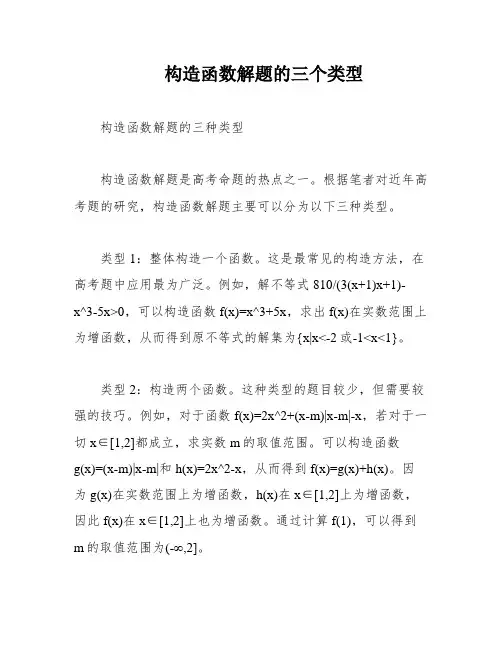 构造函数解题的三个类型

构造函数解题的三种类型

构造函数解题是高考命题的热点之一。根据笔者对近年高考题的研究，构造函数解题主要可以分为以下三种类型。

类型 1：整体构造一个函数。这是最常见的构造方法，在高考题中应用最为广泛。例如，解不等式 810/(3(x+1)x+1)-x^3-5x>0，可以构造函数 f(x)=x^3+5x，求出 f(x)在实数范围上为增函数，从而得到原不等式的解集为{x|x<-2 或-1<x<1}。

类型 2：构造两个函数。这种类型的题目较少，但需要较强的技巧。例如，对于函数 f(x)=2x^2+(x-m)|x-m|-x，若对于一切 x∈[1,2]都成立，求实数 m 的取值范围。可以构造函数 g(x)=(x-m)|x-m|和 h(x)=2x^2-x，从而得到 f(x)=g(x)+h(x)。因为 g(x)在实数范围上为增函数，h(x)在 x∈[1,2]上为增函数，因此 f(x)在 x∈[1,2]上也为增函数。通过计算 f(1)，可以得到 m 的取值范围为(-∞,2]。